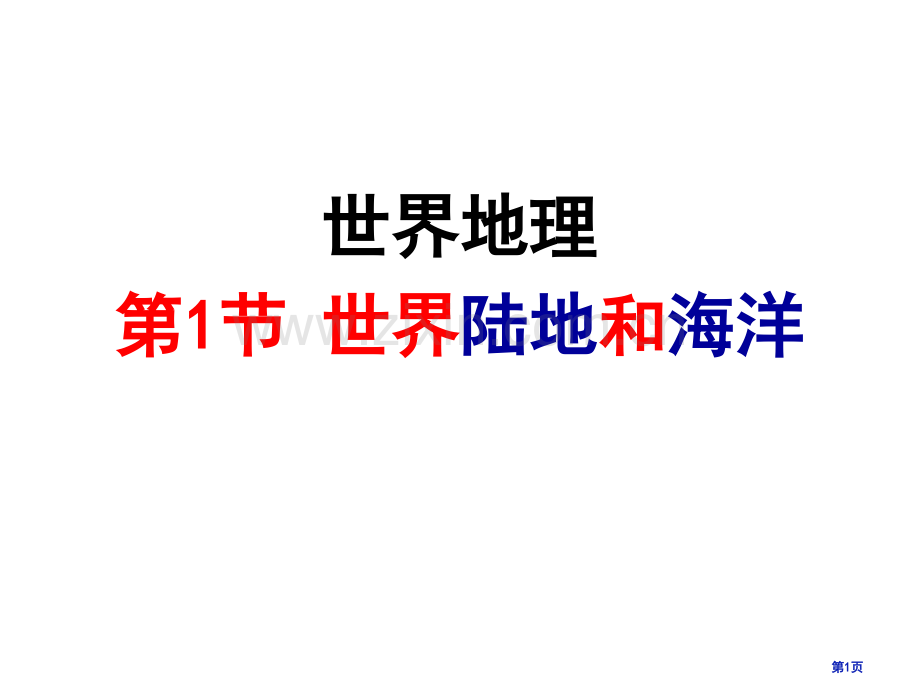 世界地理

第1节 世界陆地和海洋

第1页